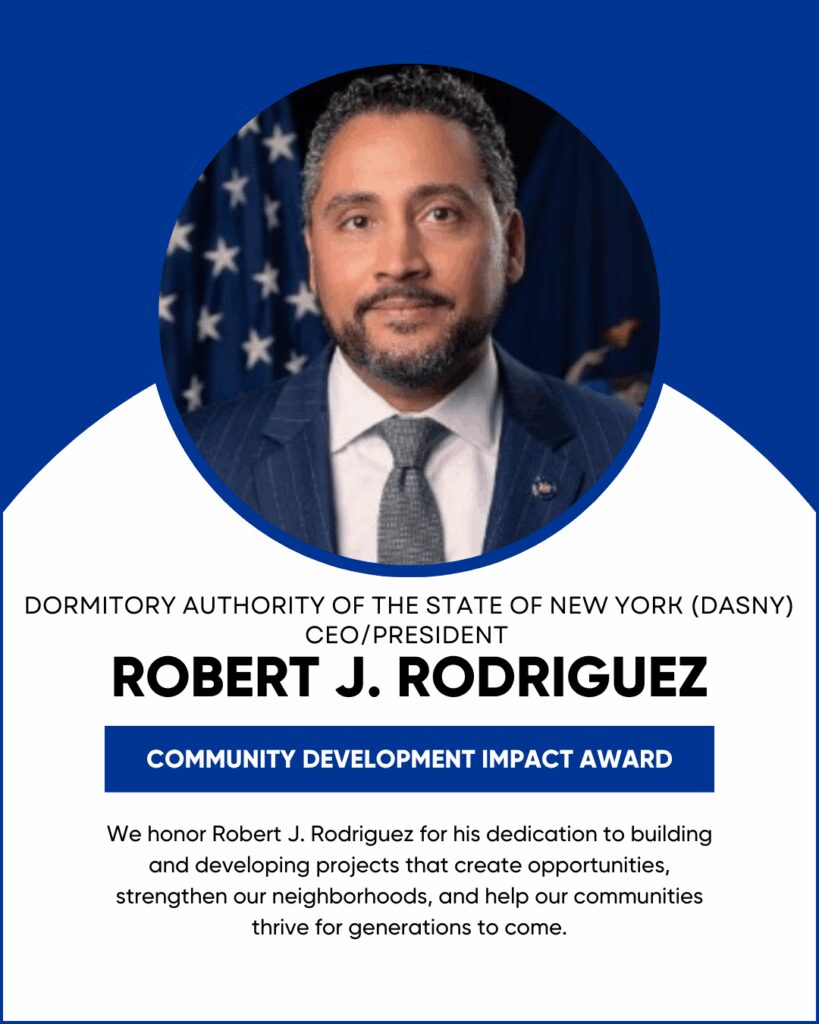 DORMITORY AUTHORITY OF THE STATE OF NEW YORK (DASNY) CEO/PRESIDENT

ROBERT J. RODRIGUEZ

COMMUNITY DEVELOPMENT IMPACT AWARD

We honor Robert J. Rodriguez for his dedication to building and developing projects that create opportunities, strengthen our neighborhoods, and help our communities thrive for generations to come.